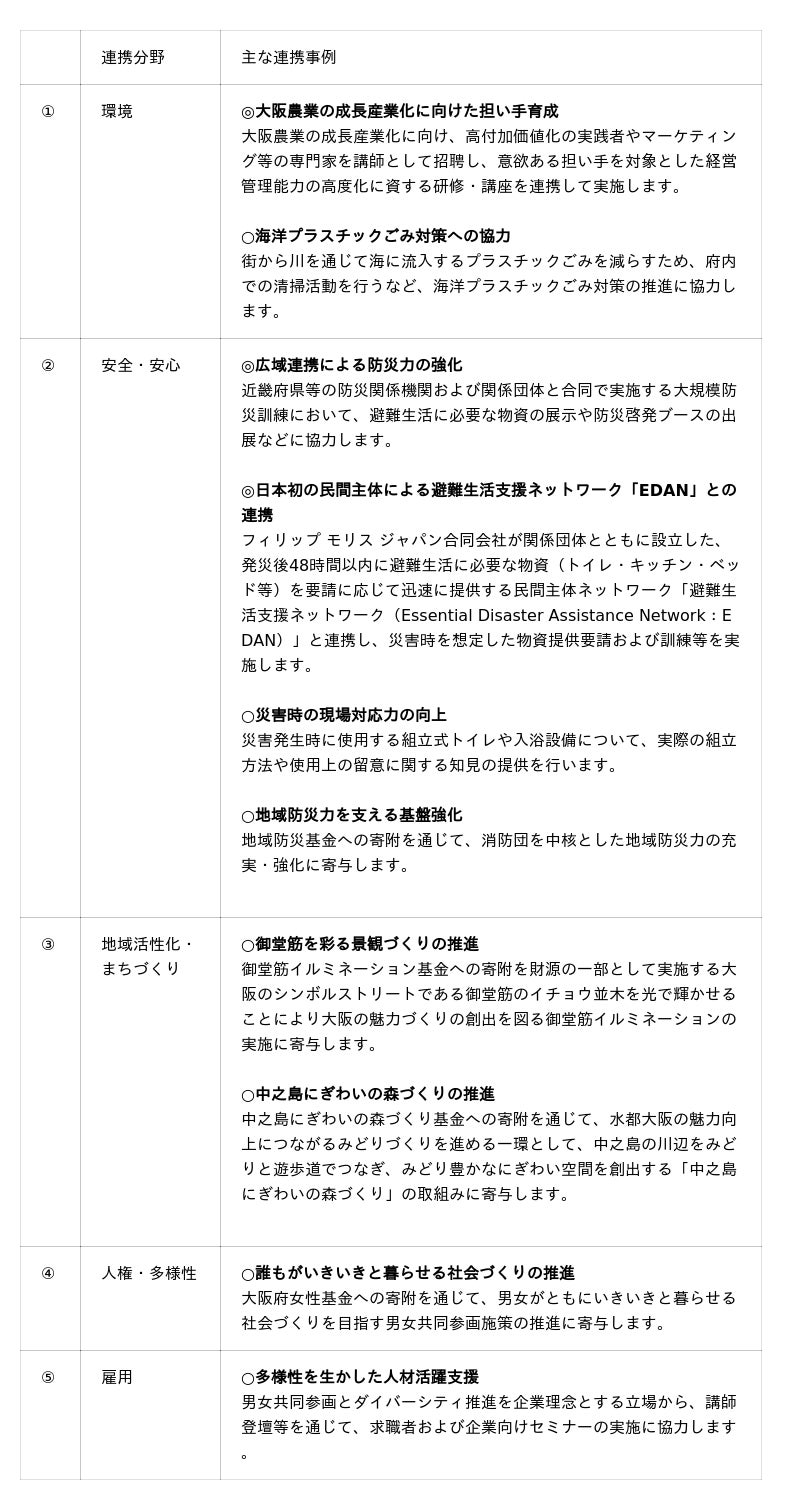 |  | 連携分野 | 主な連携事例 |
|---|---|---|
| ① | 環境 | ◎大阪農業の成長産業化に向けた担い手育成<br>大阪農業の成長産業化に向け、高付加価値化の実践者やマーケティング等の専門家を講師として招聘し、意欲ある担い手を対象とした経営管理能力の高度化に資する研修・講座を連携して実施します。<br><br>○海洋プラスチックごみ対策への協力<br>街から川を通じて海に流入するプラスチックごみを減らすため、府内での清掃活動を行うなど、海洋プラスチックごみ対策の推進に協力します。 |
| ② | 安全・安心 | ◎広域連携による防災力の強化<br>近畿府県等の防災関係機関および関係団体と合同で実施する大規模防災訓練において、避難生活に必要な物資の展示や防災啓発ブースの出展などに協力します。<br><br>◎日本初の民間主体による避難生活支援ネットワーク「EDAN」との連携<br>フィリップ モリス ジャパン合同会社が関係団体とともに設立した、発災後48時間以内に避難生活に必要な物資（トイレ・キッチン・ベッド等）を要請に応じて迅速に提供する民間主体ネットワーク「避難生活支援ネットワーク（Essential Disaster Assistance Network：EDAN）」と連携し、災害時を想定した物資提供要請および訓練等を実施します。<br><br>○災害時の現場対応力の向上<br>災害発生時に使用する組立式トイレや入浴設備について、実際の組立方法や使用上の留意に関する知見の提供を行います。<br><br>○地域防災力を支える基盤強化<br>地域防災基金への寄附を通じて、消防団を中核とした地域防災力の充実・強化に寄与します。 |
| ③ | 地域活性化・まちづくり | ○御堂筋を彩る景観づくりの推進<br>御堂筋イルミネーション基金への寄附を財源の一部として実施する大阪のシンボルストリートである御堂筋のイチョウ並木を光で輝かせることにより大阪の魅力づくりの創出を図る御堂筋イルミネーションの実施に寄与します。<br><br>○中之島にぎわいの森づくりの推進<br>中之島にぎわいの森づくり基金への寄附を通じて、水都大阪の魅力向上につながるみどりづくりを進める一環として、中之島の川辺をみどりと遊歩道でつなぎ、みどり豊かなにぎわい空間を創出する「中之島にぎわいの森づくり」の取組みに寄与します。 |
| ④ | 人権・多様性 | ○誰もがいきいきと暮らせる社会づくりの推進<br>大阪府女性基金への寄附を通じて、男女がともにいきいきと暮らせる社会づくりを目指す男女共同参画施策の推進に寄与します。 |
| ⑤ | 雇用 | ○多様性を生かした人材活躍支援<br>男女共同参画とダイバーシティ推進を企業理念とする立場から、講師登壇等を通じて、求職者および企業向けセミナーの実施に協力します。 |